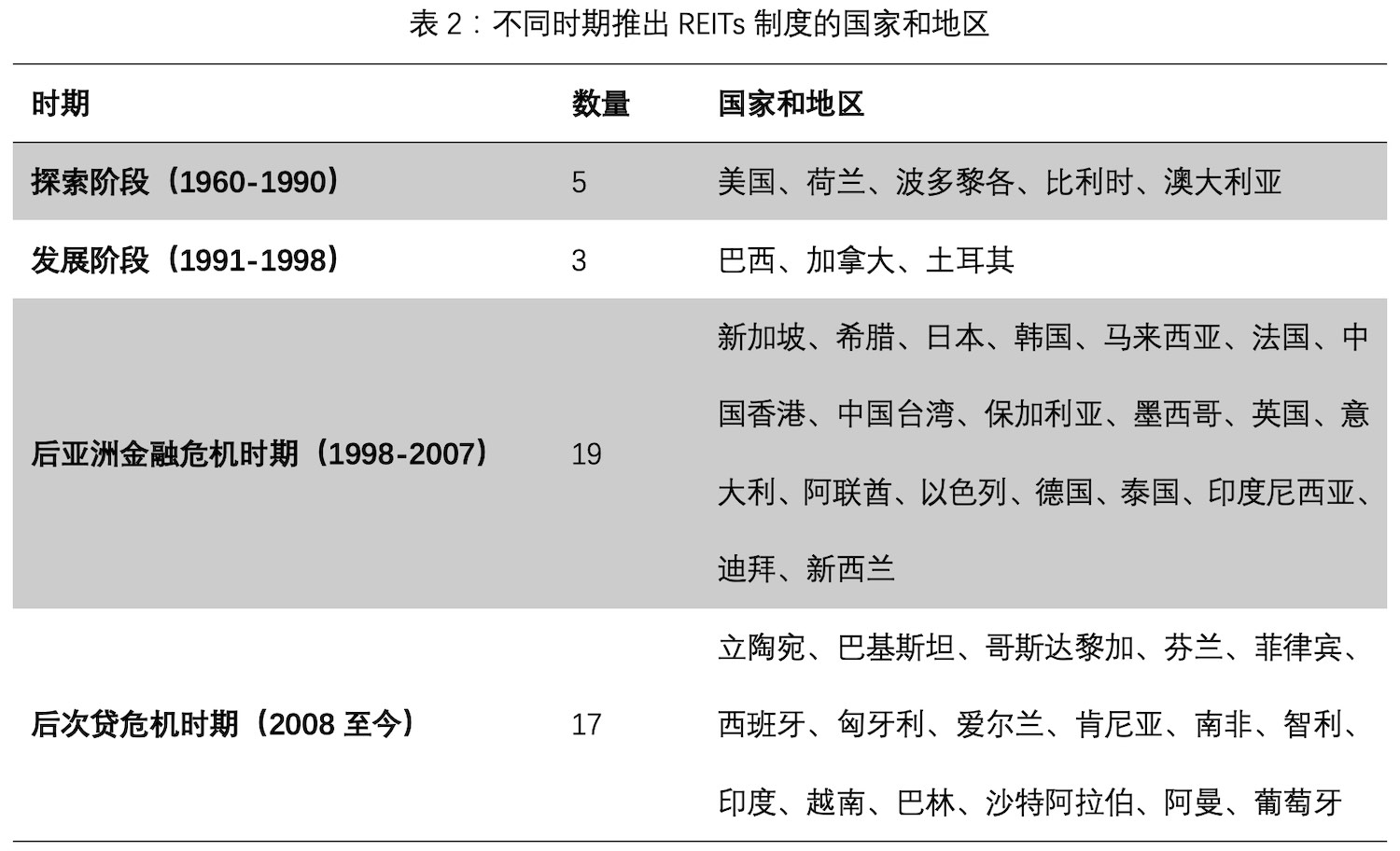 表 2：不同时期推出 REITs 制度的国家和地区

| 时期 | 数量 | 国家和地区 |
|---|---|---|
| 探索阶段（1960-1990） | 5 | 美国、荷兰、波多黎各、比利时、澳大利亚 |
| 发展阶段（1991-1998） | 3 | 巴西、加拿大、土耳其 |
| 后亚洲金融危机时期（1998-2007） | 19 | 新加坡、希腊、日本、韩国、马来西亚、法国、中国香港、中国台湾、保加利亚、墨西哥、英国、意大利、阿联酋、以色列、德国、泰国、印度尼西亚、迪拜、新西兰 |
| 后次贷危机时期（2008 至今） | 17 | 立陶宛、巴基斯坦、哥斯达黎加、芬兰、菲律宾、西班牙、匈牙利、爱尔兰、肯尼亚、南非、智利、印度、越南、巴林、沙特阿拉伯、阿曼、葡萄牙 |